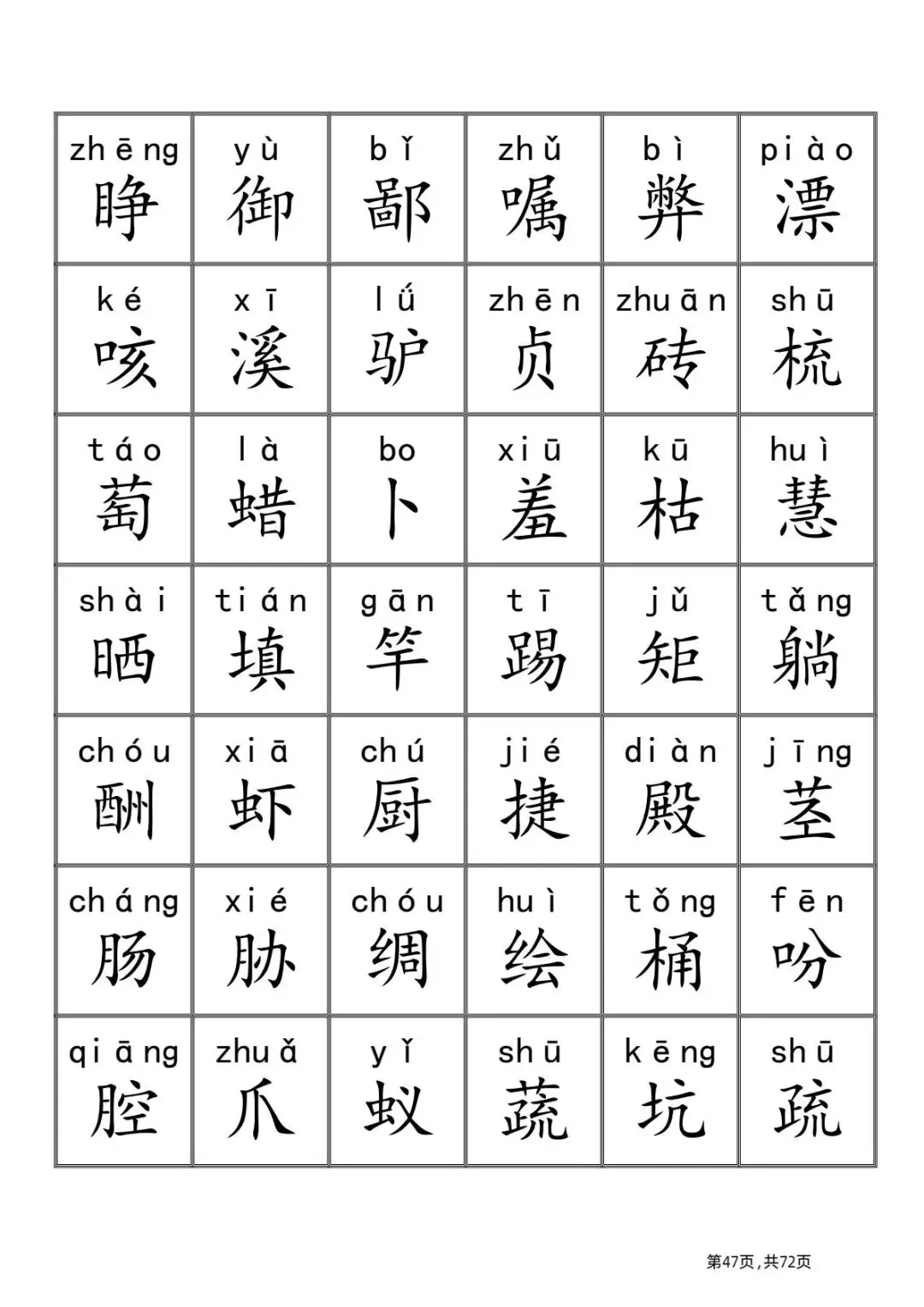 | zhēng 睁 | yù 御 | bǐ 鄙 | zhǔ 嘱 | bì 弊 | piào 漂 |
|---|---|---|---|---|---|
| ké 咳 | xī 溪 | lǘ 驴 | zhēn 贞 | zhuān 砖 | shū 梳 |
| táo 萄 | là 蜡 | bo 卜 | xiū 羞 | kū 枯 | huì 慧 |
| shài 晒 | tián 填 | gān 竿 | tī 踢 | jǔ 矩 | tǎng 躺 |
| chóu 酬 | xiā 虾 | chú 厨 | jié 捷 | diàn 殿 | jīng 茎 |
| cháng 肠 | xié 胁 | chóu 绸 | huì 绘 | tǒng 桶 | fēn 吩 |
| qiāng 腔 | zhuǎ 爪 | yǐ 蚁 | shū 蔬 | kēng 坑 | shū 疏 |

第47页，共72页